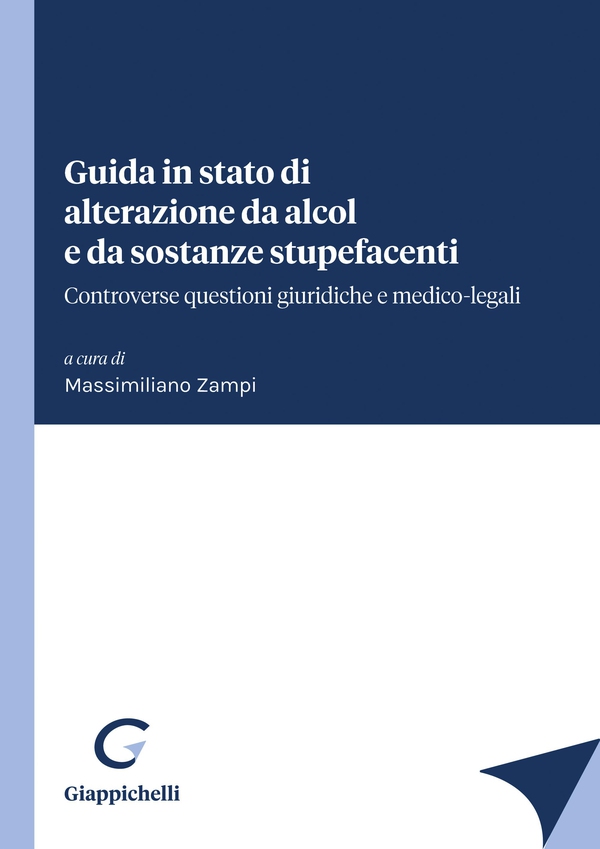 Guida in stato di alterazione da alcol e da sostanze stupefacenti

Controverse questioni giuridiche e medico-legali

a cura di
Massimiliano Zampi

Giappichelli